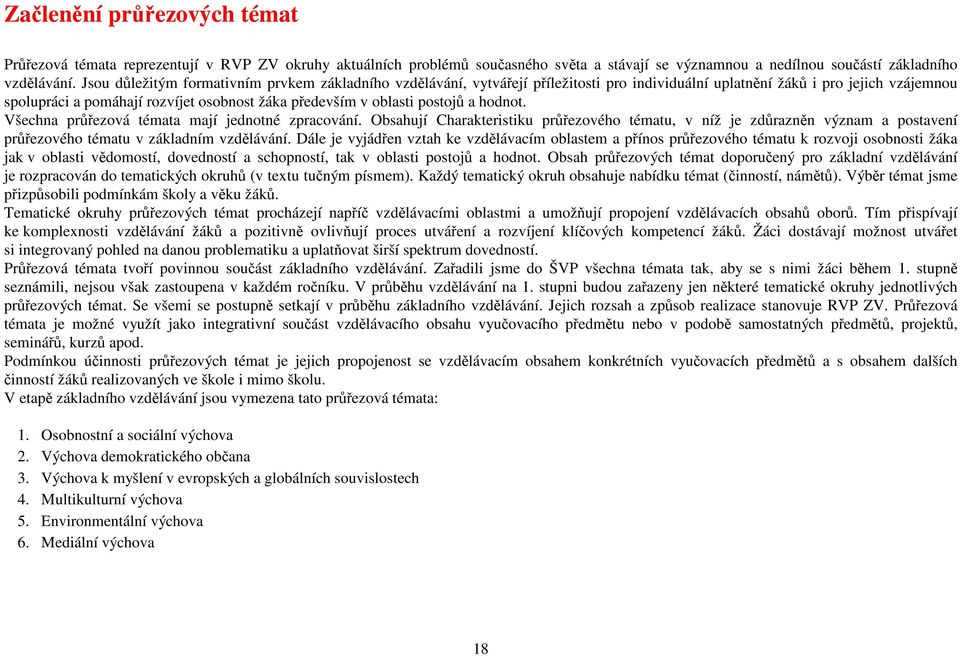 Začlenění průřezových témat

Průřezová témata reprezentují v RVP ZV okruhy aktuálních problémů současného světa a stávají se významnou a nedílnou součástí základního vzdělávání. Jsou důležitým formativním prvkem základního vzdělávání, vytvářejí příležitosti pro individuální uplatnění žáků i pro jejich vzájemnou spolupráci a pomáhají rozvíjet osobnost žáka především v oblasti postojů a hodnot.
Všechna průřezová témata mají jednotné zpracování. Obsahují Charakteristiku průřezového tématu, v níž je zdůrazněn význam a postavení průřezového tématu v základním vzdělávání. Dále je vyjádřen vztah ke vzdělávacím oblastem a přínos průřezového tématu k rozvoji osobnosti žáka jak v oblasti vědomostí, dovedností a schopností, tak v oblasti postojů a hodnot. Obsah průřezových témat doporučený pro základní vzdělávání je rozpracován do tematických okruhů (v textu tučným písmem). Každý tematický okruh obsahuje nabídku témat (činností, námětů). Výběr témat jsme přizpůsobili podmínkám školy a věku žáků.
Tematické okruhy průřezových témat procházejí napříč vzdělávacími oblastmi a umožňují propojení vzdělávacích obsahů oborů. Tím přispívají ke komplexnosti vzdělávání žáků a pozitivně ovlivňují proces utváření a rozvíjení klíčových kompetencí žáků. Žáci dostávají možnost utvářet si integrovaný pohled na danou problematiku a uplatňovat širší spektrum dovedností.
Průřezová témata tvoří povinnou součást základního vzdělávání. Zařadili jsme do ŠVP všechna témata tak, aby se s nimi žáci během 1. stupně seznámili, nejsou však zastoupena v každém ročníku. V průběhu vzdělávání na 1. stupni budou zařazeny jen některé tematické okruhy jednotlivých průřezových témat. Se všemi se postupně setkají v průběhu základního vzdělávání. Jejich rozsah a způsob realizace stanovuje RVP ZV. Průřezová témata je možné využít jako integrativní součást vzdělávacího obsahu vyučovacího předmětu nebo v podobě samostatných předmětů, projektů, seminářů, kurzů apod.
Podmínkou účinnosti průřezových témat je jejich propojenost se vzdělávacím obsahem konkrétních vyučovacích předmětů a s obsahem dalších činností žáků realizovaných ve škole i mimo školu.
V etapě základního vzdělávání jsou vymezena tato průřezová témata:

1. Osobnostní a sociální výchova
2. Výchova demokratického občana
3. Výchova k myšlení v evropských a globálních souvislostech
4. Multikulturní výchova
5. Environmentální výchova
6. Mediální výchova

18